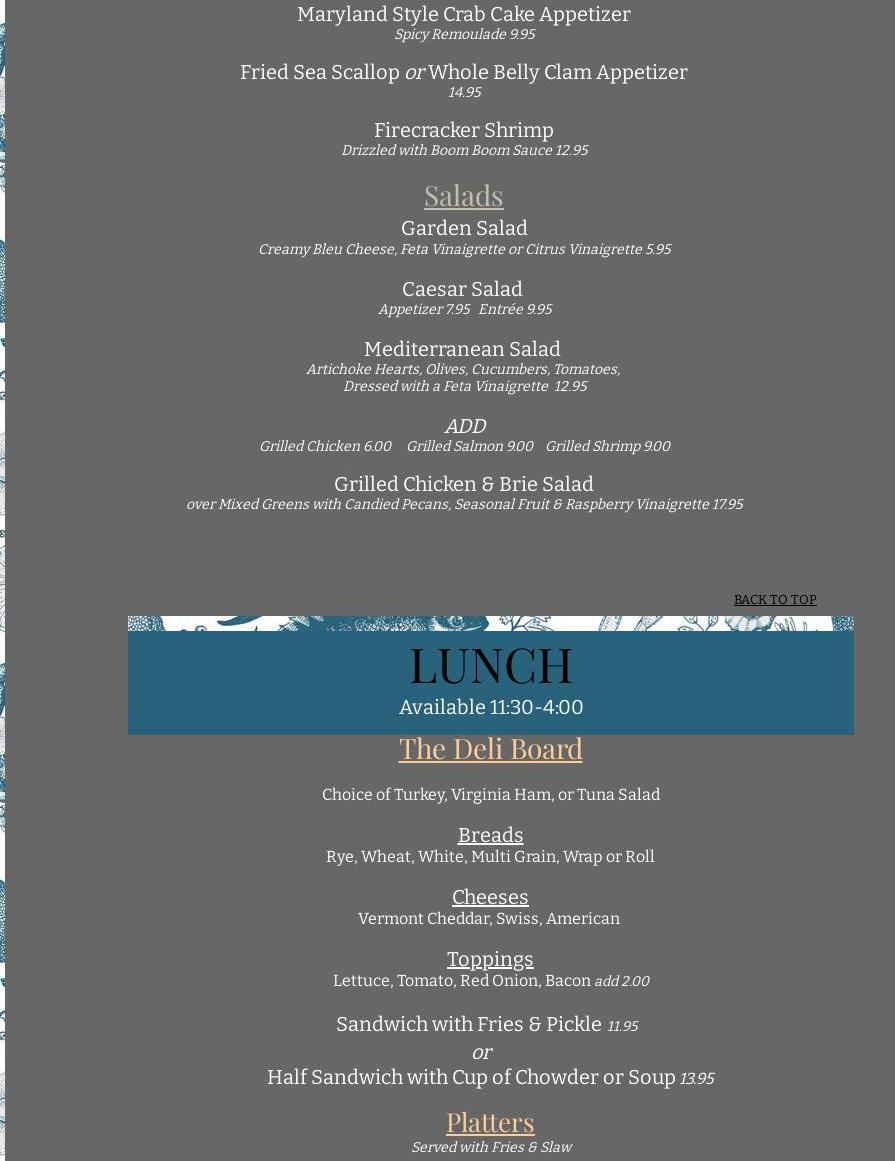 Maryland Style Crab Cake Appetizer
Spicy Remoulade 9.95

Fried Sea Scallop or Whole Belly Clam Appetizer
14.95

Firecracker Shrimp
Drizzled with Boom Boom Sauce 12.95

Salads

Garden Salad
Creamy Bleu Cheese, Feta Vinaigrette or Citrus Vinaigrette 5.95

Caesar Salad
Appetizer 7.95 Entrée 9.95

Mediterranean Salad
Artichoke Hearts, Olives, Cucumbers, Tomatoes, Dressed with a Feta Vinaigrette 12.95

ADD
Grilled Chicken 6.00 Grilled Salmon 9.00 Grilled Shrimp 9.00

Grilled Chicken & Brie Salad
over Mixed Greens with Candied Pecans, Seasonal Fruit & Raspberry Vinaigrette 17.95

BACK TO TOP

LUNCH
Available 11:30-4:00

The Deli Board

Choice of Turkey, Virginia Ham, or Tuna Salad

Breads
Rye, Wheat, White, Multi Grain, Wrap or Roll

Cheeses
Vermont Cheddar, Swiss, American

Toppings
Lettuce, Tomato, Red Onion, Bacon add 2.00

Sandwich with Fries & Pickle 11.95
or
Half Sandwich with Cup of Chowder or Soup 13.95

Platters
Served with Fries & Slaw